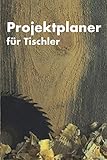 Projektplaner
für Tischler